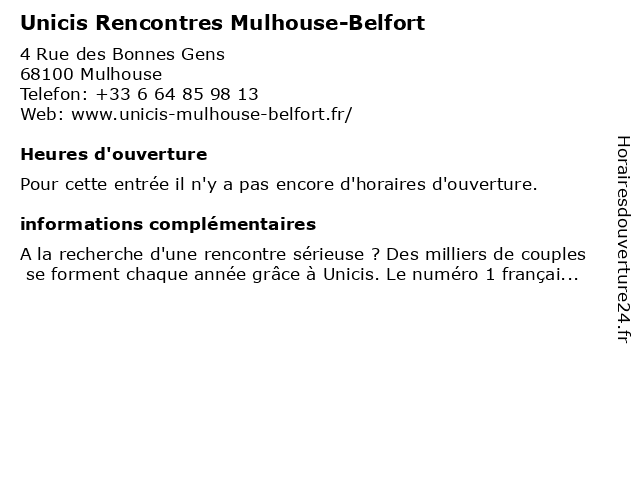 Unicis Rencontres Mulhouse-Belfort

4 Rue des Bonnes Gens
68100 Mulhouse
Telefon: +33 6 64 85 98 13
Web: www.unicis-mulhouse-belfort.fr/

Heures d'ouverture

Pour cette entrée il n'y a pas encore d'horaires d'ouverture.

informations complémentaires

A la recherche d'une rencontre sérieuse ? Des milliers de couples se forment chaque année grâce à Unicis. Le numéro 1 françai...

Horairesdouverture24.fr